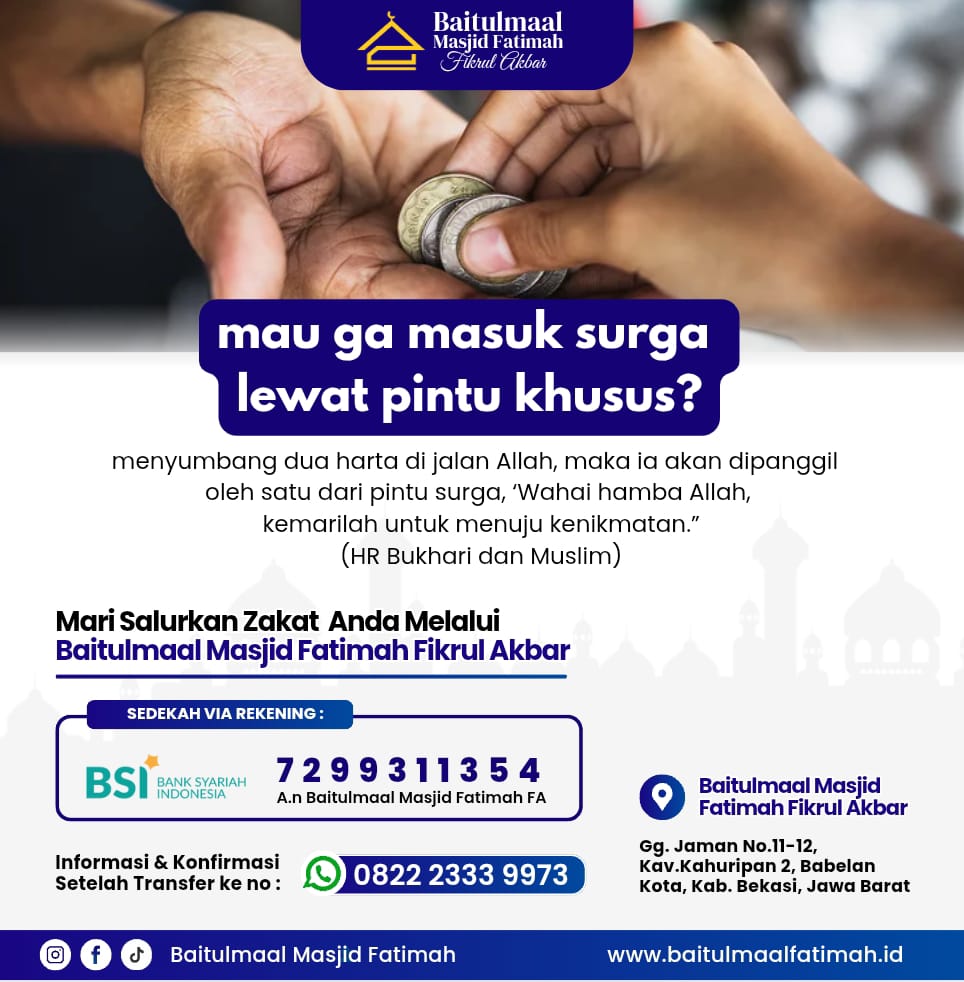 Baitulmaal
Masjid Fatimah
Fikrul Akbar

mau ga masuk surga
lewat pintu khusus?

menyumbang dua harta di jalan Allah, maka ia akan dipanggil oleh satu dari pintu surga, 'Wahai hamba Allah, kemarilah untuk menuju kenikmatan."
(HR Bukhari dan Muslim)

Mari Salurkan Zakat Anda Melalui
Baitulmaal Masjid Fatimah Fikrul Akbar

SEDEKAH VIA REKENING :

BSI BANK SYARIAH INDONESIA
7299311354
A.n Baitulmaal Masjid Fatimah FA

Informasi & Konfirmasi
Setelah Transfer ke no :
0822 2333 9973

Baitulmaal Masjid
Fatimah Fikrul Akbar

Gg. Jaman No.11-12,
Kav.Kahuripan 2, Babelan
Kota, Kab. Bekasi, Jawa Barat

Baitulmaal Masjid Fatimah
www.baitulmaalfatimah.id